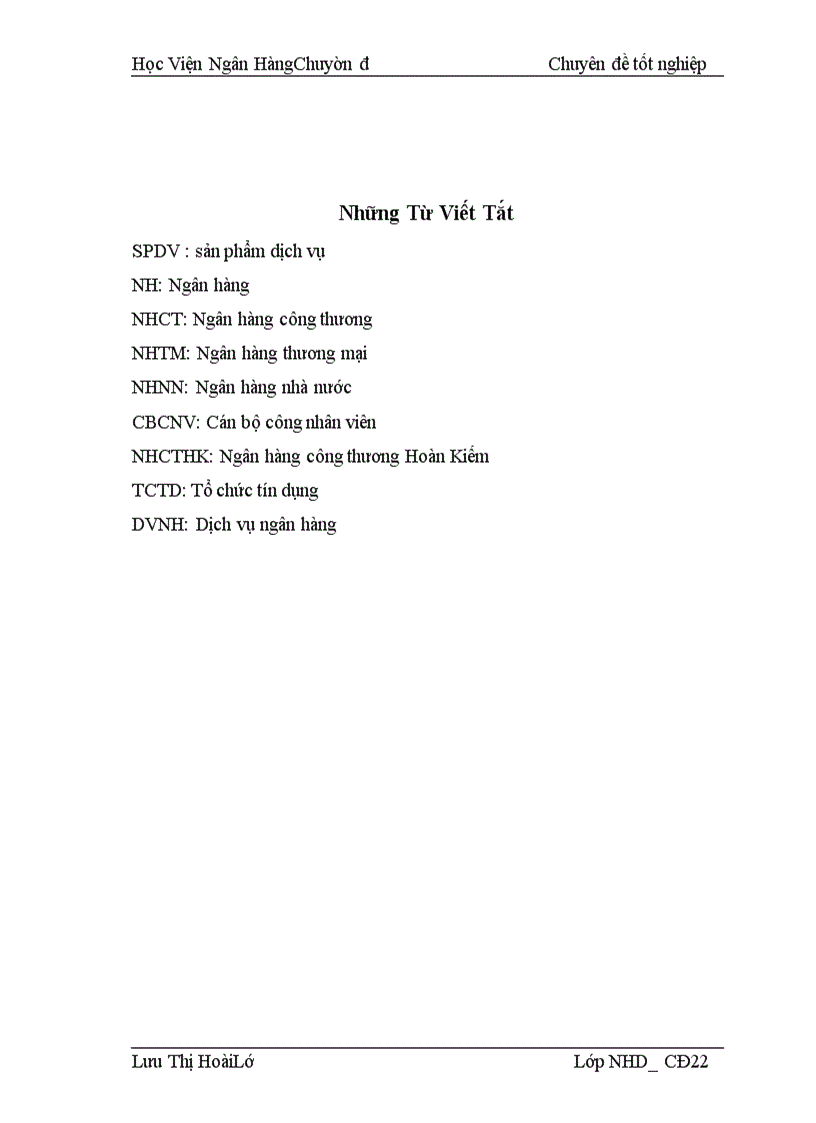 Học Viện Ngân HàngChuyờn đ Chuyên đề tốt nghiệp

Những Từ Viết Tắt

SPDV : sản phẩm dịch vụ

NH: Ngân hàng

NHCT: Ngân hàng công thương

NHTM: Ngân hàng thương mại

NHNN: Ngân hàng nhà nước

CBCNV: Cán bộ công nhân viên

NHCTHK: Ngân hàng công thương Hoàn Kiếm

TCTD: Tổ chức tín dụng

DVNH: Dịch vụ ngân hàng

Lưu Thị HoàiLớ Lớp NHD_ CĐ22